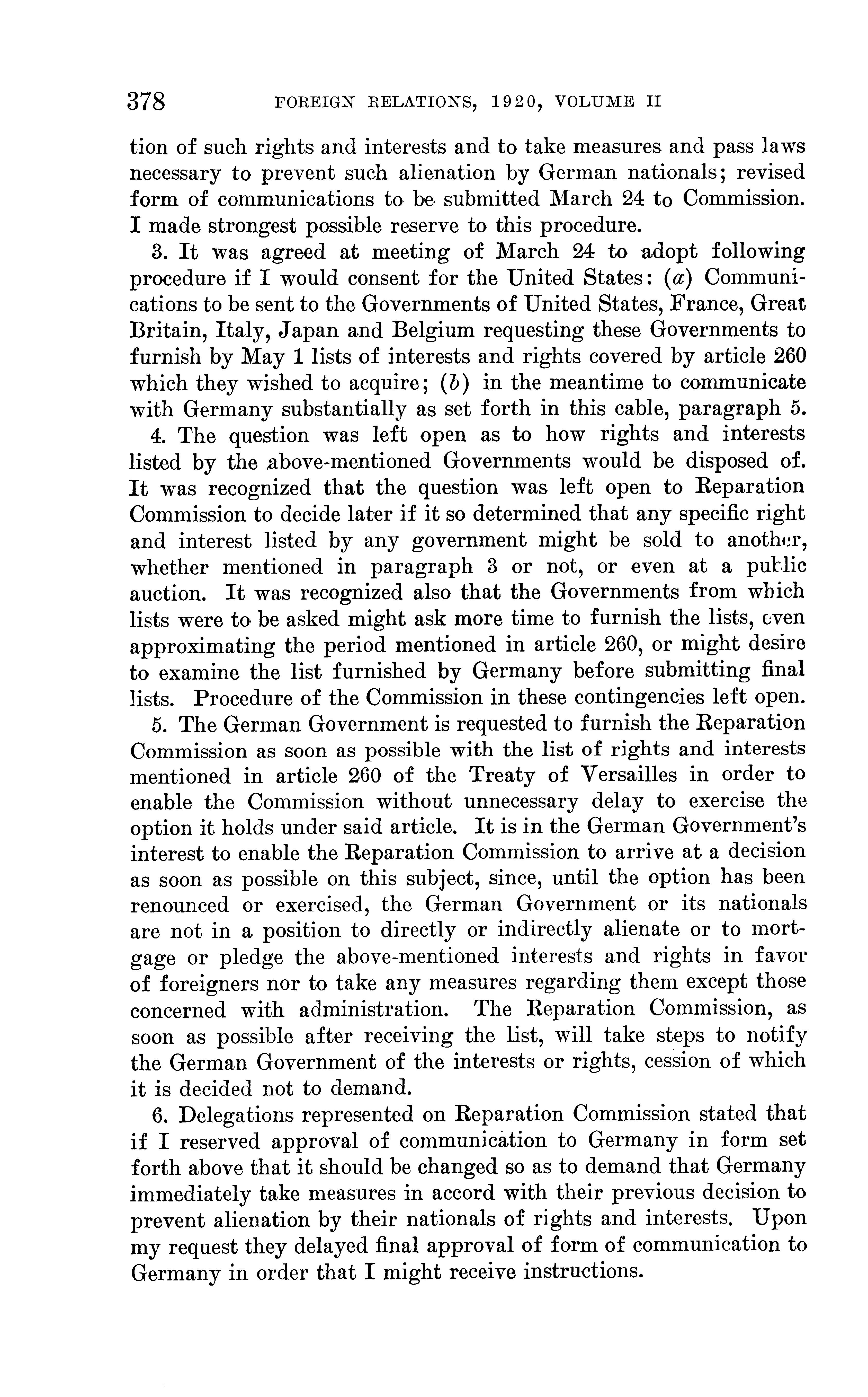 378 FOREIGN RELATIONS, 1920, VOLUME II

tion of such rights and interests and to take measures and pass laws necessary to prevent such alienation by German nationals; revised form of communications to be submitted March 24 to Commission. I made strongest possible reserve to this procedure.

3. It was agreed at meeting of March 24 to adopt following procedure if I would consent for the United States: (a) Communications to be sent to the Governments of United States, France, Great Britain, Italy, Japan and Belgium requesting these Governments to furnish by May 1 lists of interests and rights covered by article 260 which they wished to acquire; (b) in the meantime to communicate with Germany substantially as set forth in this cable, paragraph 5.

4. The question was left open as to how rights and interests listed by the above-mentioned Governments would be disposed of. It was recognized that the question was left open to Reparation Commission to decide later if it so determined that any specific right and interest listed by any government might be sold to another, whether mentioned in paragraph 3 or not, or even at a public auction. It was recognized also that the Governments from which lists were to be asked might ask more time to furnish the lists, even approximating the period mentioned in article 260, or might desire to examine the list furnished by Germany before submitting final lists. Procedure of the Commission in these contingencies left open.

5. The German Government is requested to furnish the Reparation Commission as soon as possible with the list of rights and interests mentioned in article 260 of the Treaty of Versailles in order to enable the Commission without unnecessary delay to exercise the option it holds under said article. It is in the German Government's interest to enable the Reparation Commission to arrive at a decision as soon as possible on this subject, since, until the option has been renounced or exercised, the German Government or its nationals are not in a position to directly or indirectly alienate or to mortgage or pledge the above-mentioned interests and rights in favor of foreigners nor to take any measures regarding them except those concerned with administration. The Reparation Commission, as soon as possible after receiving the list, will take steps to notify the German Government of the interests or rights, cession of which it is decided not to demand.

6. Delegations represented on Reparation Commission stated that if I reserved approval of communication to Germany in form set forth above that it should be changed so as to demand that Germany immediately take measures in accord with their previous decision to prevent alienation by their nationals of rights and interests. Upon my request they delayed final approval of form of communication to Germany in order that I might receive instructions.